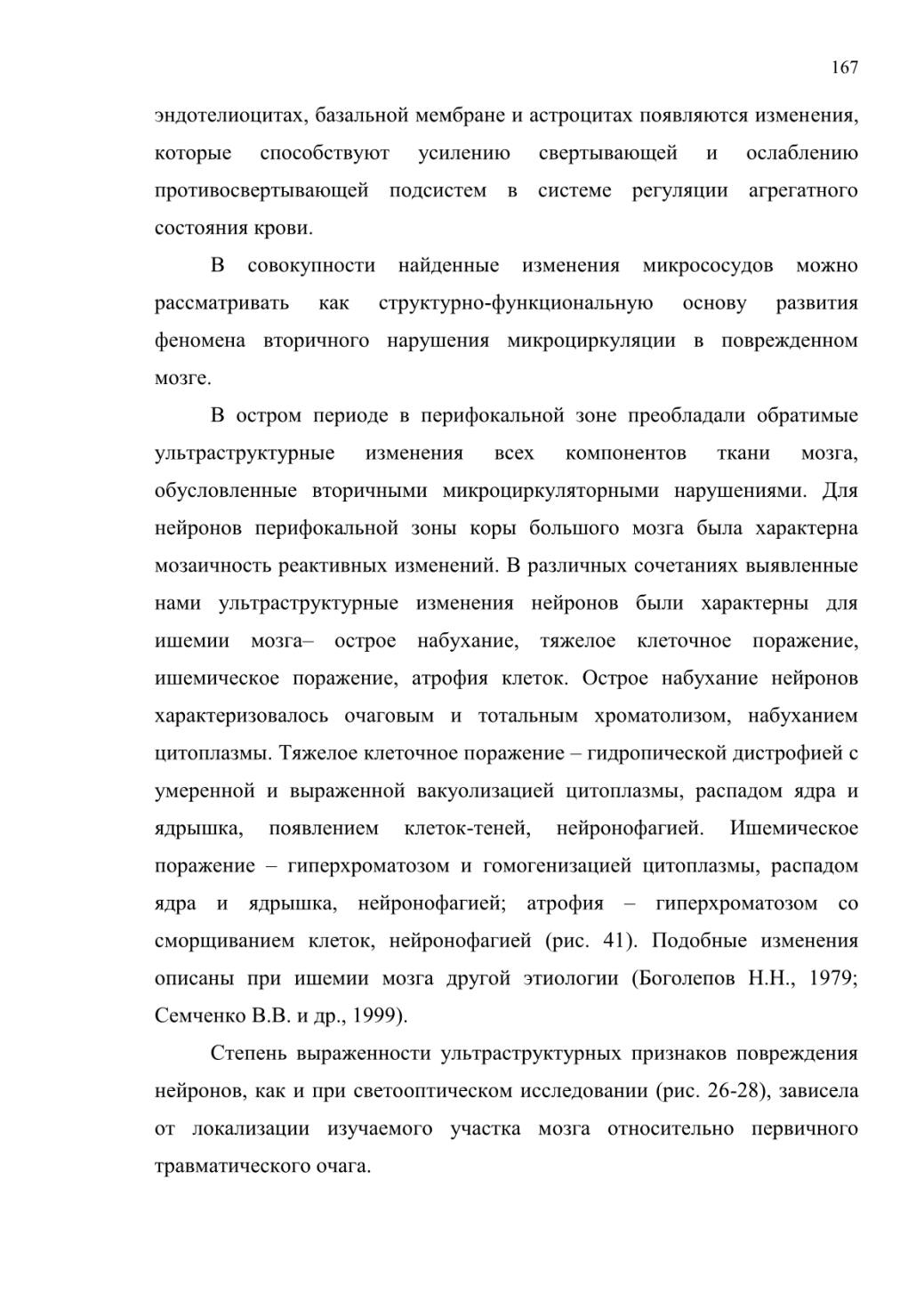 167

эндотелиоцитах, базальной мембране и астроцитах появляются изменения, которые способствуют усилению свертывающей и ослаблению противосвертывающей подсистем в системе регуляции агрегатного состояния крови.

В совокупности найденные изменения микрососудов можно рассматривать как структурно-функциональную основу развития феномена вторичного нарушения микроциркуляции в поврежденном мозге.

В остром периоде в перифокальной зоне преобладали обратимые ультраструктурные изменения всех компонентов ткани мозга, обусловленные вторичными микроциркуляторными нарушениями. Для нейронов перифокальной зоны коры большого мозга была характерна мозаичность реактивных изменений. В различных сочетаниях выявленные нами ультраструктурные изменения нейронов были характерны для ишемии мозга– острое набухание, тяжелое клеточное поражение, ишемическое поражение, атрофия клеток. Острое набухание нейронов характеризовалось очаговым и тотальным хроматолизом, набуханием цитоплазмы. Тяжелое клеточное поражение – гидропической дистрофией с умеренной и выраженной вакуолизацией цитоплазмы, распадом ядра и ядрышка, появлением клеток-теней, нейронофагией. Ишемическое поражение – гиперхроматозом и гомогенизацией цитоплазмы, распадом ядра и ядрышка, нейронофагией; атрофия – гиперхроматозом со сморщиванием клеток, нейронофагией (рис. 41). Подобные изменения описаны при ишемии мозга другой этиологии (Боголепов Н.Н., 1979; Семченко В.В. и др., 1999).

Степень выраженности ультраструктурных признаков повреждения нейронов, как и при светооптическом исследовании (рис. 26-28), зависела от локализации изучаемого участка мозга относительно первичного травматического очага.